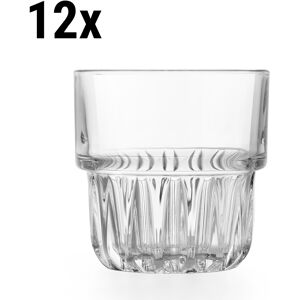 12x